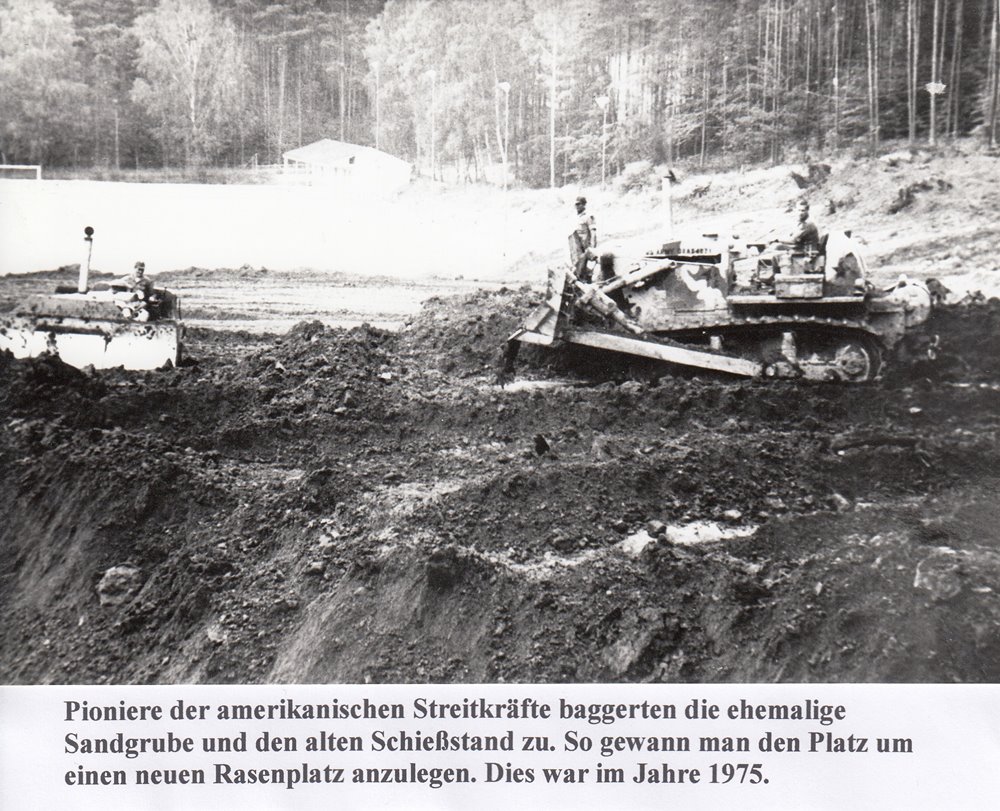 Pioniere der amerikanischen Streitkräfte baggerten die ehemalige Sandgrube und den alten Schießstand zu. So gewann man den Platz um einen neuen Rasenplatz anzulegen. Dies war im Jahre 1975.